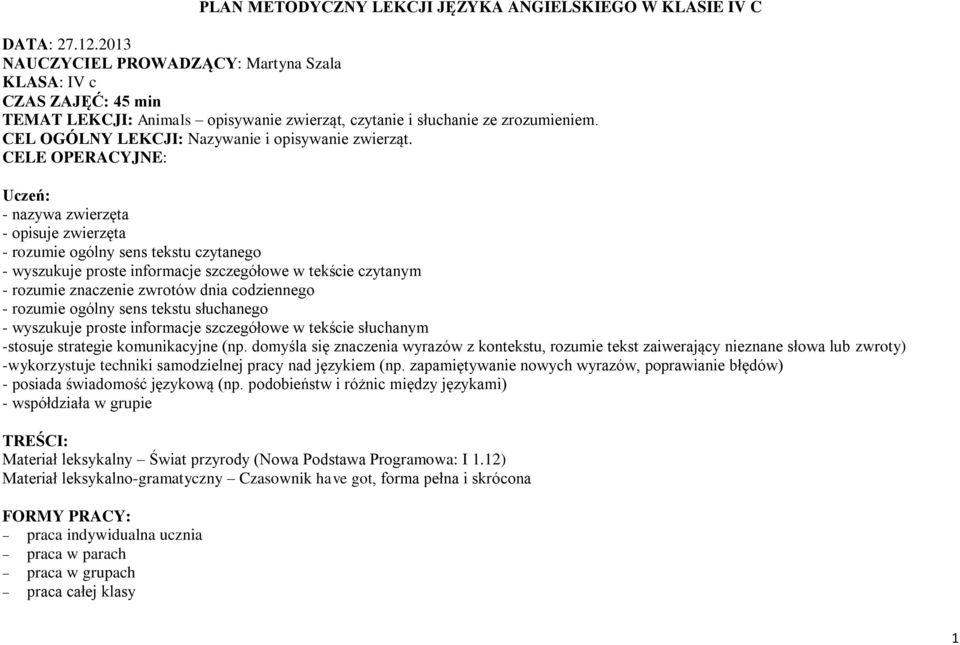 PLAN METODYCZNY LEKCJI JĘZYKA ANGIELSKIEGO W KLASIE IV C

DATA: 27.12.2013
NAUCZYCIEL PROWADZĄCY: Martyna Szala
KLASA: IV c
CZAS ZAJĘĆ: 45 min
TEMAT LEKCJI: Animals – opisywanie zwierząt, czytanie i słuchanie ze zrozumieniem.
CEL OGÓLNY LEKCJI: Nazywanie i opisywanie zwierząt.
CELE OPERACYJNE:

Uczeń:
- nazywa zwierzęta
- opisuje zwierzęta
- rozumie ogólny sens tekstu czytanego
- wyszukuje proste informacje szczegółowe w tekście czytanym
- rozumie znaczenie zwrotów dnia codziennego
- rozumie ogólny sens tekstu słuchanego
- wyszukuje proste informacje szczegółowe w tekście słuchanym
-stosuje strategie komunikacyjne (np. domyśla się znaczenia wyrazów z kontekstu, rozumie tekst zaiwerający nieznane słowa lub zwroty)
-wykorzystuje techniki samodzielnej pracy nad językiem (np. zapamiętywanie nowych wyrazów, poprawianie błędów)
- posiada świadomość językową (np. podobieństw i różnic między językami)
- współdziała w grupie

TREŚCI:
Materiał leksykalny – Świat przyrody (Nowa Podstawa Programowa: I 1.12)
Materiał leksykalno-gramatyczny – Czasownik have got, forma pełna i skrócona

FORMY PRACY:
– praca indywidualna ucznia
– praca w parach
– praca w grupach
– praca całej klasy

1